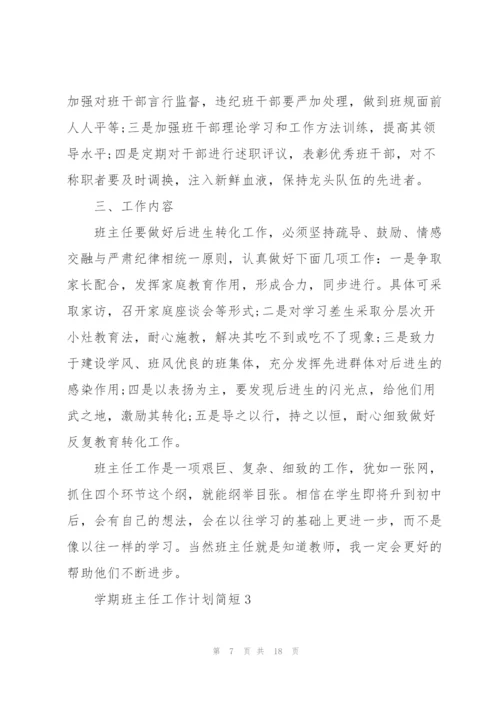 加强对班干部言行监督，违纪班干部要严加处理，做到班规面前人人平等;三是加强班干部理论学习和工作方法训练，提高其领导水平;四是定期对干部进行述职评议，表彰优秀班干部，对不称职者要及时调换，注入新鲜血液，保持龙头队伍的先进者。

三、工作内容

班主任要做好后进生转化工作，必须坚持疏导、鼓励、情感交融与严肃纪律相统一原则，认真做好下面几项工作：一是争取家长配合，发挥家庭教育作用，形成合力，同步进行。具体可采取家访，召开家庭座谈会等形式;二是对学习差生采取分层次开小灶教育法，耐心施教，解决其吃不到或吃不了现象;三是致力于建设学风、班风优良的班集体，充分发挥先进群体对后进生的感染作用;四是以表扬为主，要发现后进生的闪光点，给他们用武之地，激励其转化;五是导之以行，持之以恒，耐心细致做好反复教育转化工作。

班主任工作是一项艰巨、复杂、细致的工作，犹如一张网，抓住四个环节这个纲，就能纲举目张。相信在学生即将升到初中后，会有自己的想法，会在以往学习的基础上更进一步，而不是像以往一样的学习。当然班主任就是知道教师，我一定会更好的帮助他们不断进步。

学期班主任工作计划简短3

第 7 页 共 18 页